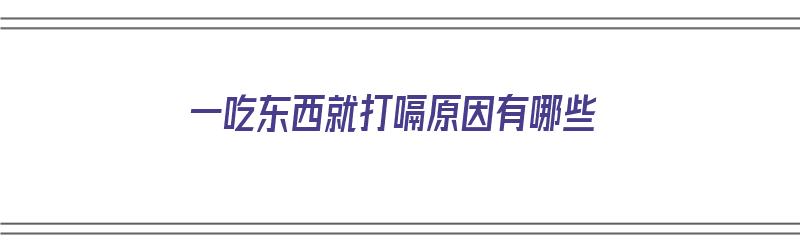 一吃东西就打嗝原因有哪些